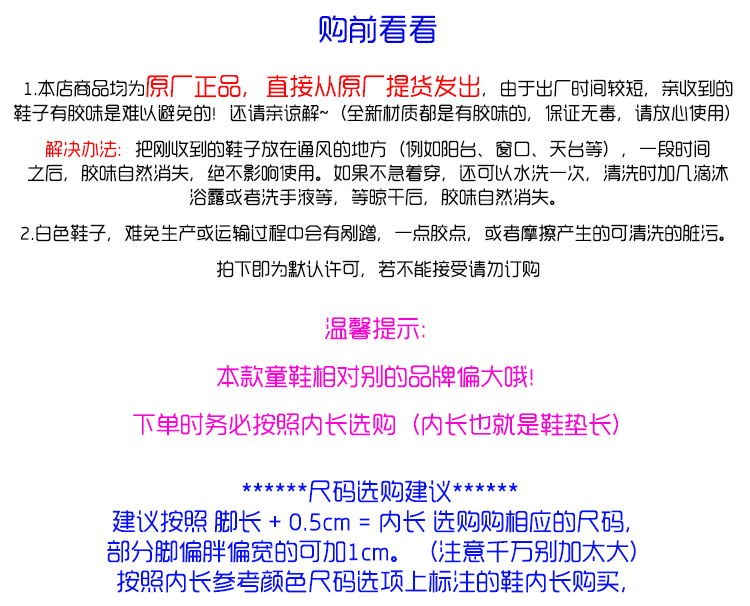 购前看看

1.本店商品均为原厂正品，直接从原厂提货发出，由于出厂时间较短，亲收到的鞋子有胶味是难以避免的！还请亲谅解~（全新材质都是有胶味的，保证无毒，请放心使用）

解决办法：把刚收到的鞋子放在通风的地方（例如阳台、窗口、天台等），一段时间之后，胶味自然消失，绝不影响使用。如果不急着穿，还可以水洗一次，清洗时加几滴沐浴露或者洗手液等，等晾干后，胶味自然消失。

2.白色鞋子，难免生产或运输过程中会有剐蹭，一点胶点，或者摩擦产生的可清洗的脏污。

拍下即为默认许可，若不能接受请勿订购

温馨提示：

本款童鞋相对别的品牌偏大哦！

下单时务必按照内长选购（内长也就是鞋垫长）

******尺码选购建议******
建议按照 脚长 + 0.5cm = 内长 选购购相应的尺码，
部分脚偏胖偏宽的可加1cm。（注意千万别加太大）
按照内长参考颜色尺码选项上标注的鞋内长购买，